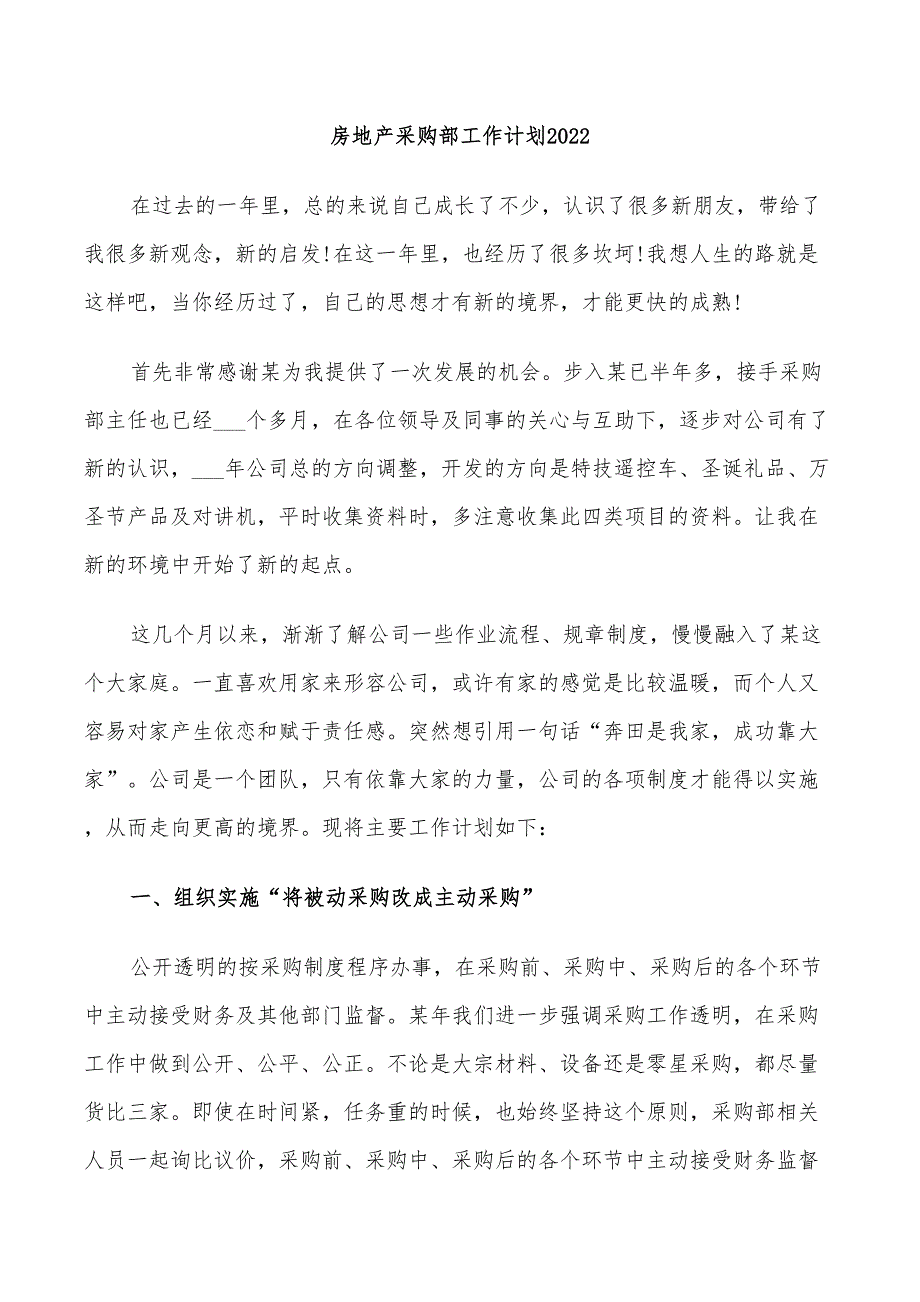 房地产采购部工作计划2022

在过去的一年里，总的来说自己成长了不少，认识了很多新朋友，带给了我很多新观念，新的启发!在这一年里，也经历了很多坎坷!我想人生的路就是这样吧，当你经历过了，自己的思想才有新的境界，才能更快的成熟!

首先非常感谢某为我提供了一次发展的机会。步入某已半年多，接手采购部主任也已经___个多月，在各位领导及同事的关心与互助下，逐步对公司有了新的认识，___年公司总的方向调整，开发的方向是特技遥控车、圣诞礼品、万圣节产品及对讲机，平时收集资料时，多注意收集此四类项目的资料。让我在新的环境中开始了新的起点。

这几个月以来，渐渐了解公司一些作业流程、规章制度，慢慢融入了某这个大家庭。一直喜欢用家来形容公司，或许有家的感觉是比较温暖，而个人又容易对家产生依恋和赋于责任感。突然想引用一句话“奔田是我家，成功靠大家”。公司是一个团队，只有依靠大家的力量，公司的各项制度才能得以实施，从而走向更高的境界。现将主要工作计划如下:

一、组织实施“将被动采购改成主动采购”

公开透明的按采购制度程序办事，在采购前、采购中、采购后的各个环节中主动接受财务及其他部门监督。某年我们进一步强调采购工作透明，在采购工作中做到公开、公平、公正。不论是大宗材料、设备还是零星采购，都尽量货比三家。即使在时间紧，任务重的时候，也始终坚持这个原则，采购部相关人员一起询比议价，采购前、采购中、采购后的各个环节中主动接受财务监督